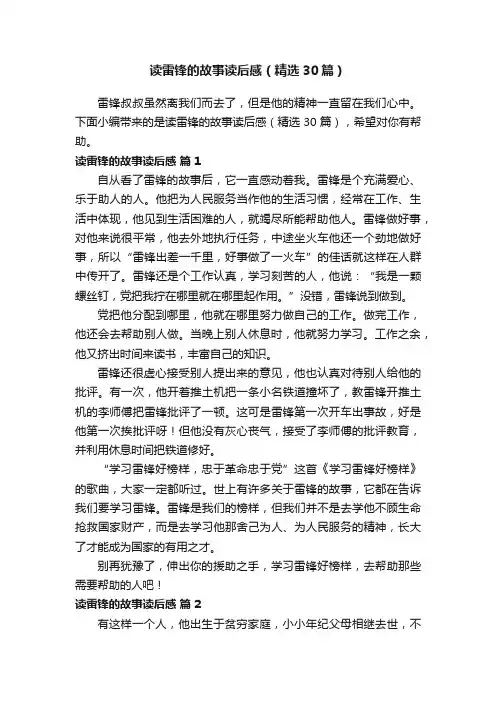 读雷锋的故事读后感（精选30篇）

雷锋叔叔虽然离我们而去了，但是他的精神一直留在我们心中。下面小编带来的是读雷锋的故事读后感（精选30篇），希望对你有帮助。

读雷锋的故事读后感 篇1

自从看了雷锋的故事后，它一直感动着我。雷锋是个充满爱心、乐于助人的人。他把为人民服务当作他的生活习惯，经常在工作、生活中体现，他见到生活困难的人，就竭尽所能帮助他人。雷锋做好事，对他来说很平常，他去外地执行任务，中途坐火车他还一个劲地做好事，所以“雷锋出差一千里，好事做了一火车”的佳话就这样在人群中传开了。雷锋还是个工作认真，学习刻苦的人，他说：“我是一颗螺丝钉，党把我拧在哪里就在哪里起作用。”没错，雷锋说到做到。

党把他分配到哪里，他就在哪里努力做自己的工作。做完工作，他还会去帮助别人做。当晚上别人休息时，他就努力学习。工作之余，他又挤出时间来读书，丰富自己的知识。

雷锋还很虚心接受别人提出来的意见，他也认真对待别人给他的批评。有一次，他开着推土机把一条小名铁道撞坏了，教雷锋开推土机的李师傅把雷锋批评了一顿。这可是雷锋第一次开车出事故，好是他第一次挨批评呀！但他没有灰心丧气，接受了李师傅的批评教育，并利用休息时间把铁道修好。

“学习雷锋好榜样，忠于革命忠于党”这首《学习雷锋好榜样》的歌曲，大家一定都听过。世上有许多关于雷锋的故事，它都在告诉我们要学习雷锋。雷锋是我们的榜样，但我们并不是去学他不顾生命抢救国家财产，而是去学习他那舍己为人、为人民服务的精神，长大了才能成为国家的有用之才。

别再犹豫了，伸出你的援助之手，学习雷锋好榜样，去帮助那些需要帮助的人吧！

读雷锋的故事读后感 篇2

有这样一个人，他出生于贫穷家庭，小小年纪父母相继去世，不